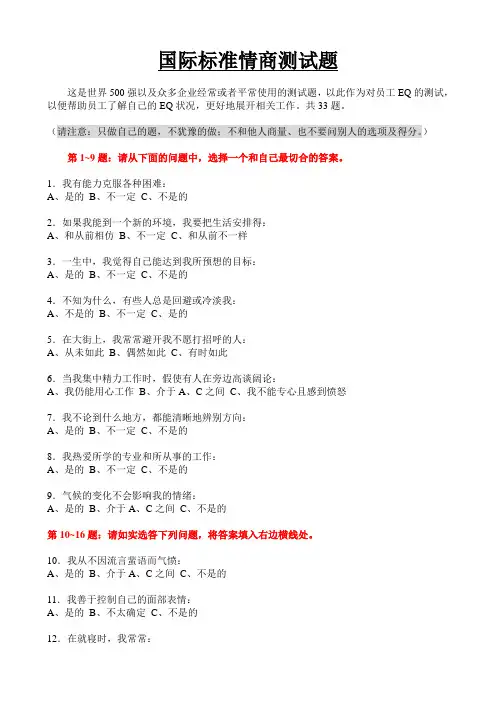 国际标准情商测试题

这是世界 500 强以及众多企业经常或者平常使用的测试题，以此作为对员工 EQ 的测试，以便帮助员工了解自己的 EQ 状况，更好地展开相关工作。共 33 题。

（请注意：只做自己的题，不犹豫的做；不和他人商量、也不要问别人的选项及得分。）

第 1~9 题：请从下面的问题中，选择一个和自己最切合的答案。

1．我有能力克服各种困难：
A、是的 B、不一定 C、不是的

2．如果我能到一个新的环境，我要把生活安排得：
A、和从前相仿 B、不一定 C、和从前不一样

3．一生中，我觉得自己能达到我所预想的目标：
A、是的 B、不一定 C、不是的

4．不知为什么，有些人总是回避或冷淡我：
A、不是的 B、不一定 C、是的

5．在大街上，我常常避开我不愿打招呼的人：
A、从未如此 B、偶然如此 C、有时如此

6．当我集中精力工作时，假使有人在旁边高谈阔论：
A、我仍能用心工作 B、介于 A、C 之间 C、我不能专心且感到愤怒

7．我不论到什么地方，都能清晰地辨别方向：
A、是的 B、不一定 C、不是的

8．我热爱所学的专业和所从事的工作：
A、是的 B、不一定 C、不是的

9．气候的变化不会影响我的情绪：
A、是的 B、介于 A、C 之间 C、不是的

第 10~16 题：请如实选答下列问题，将答案填入右边横线处。

10．我从不因流言蜚语而气愤：
A、是的 B、介于 A、C 之间 C、不是的

11．我善于控制自己的面部表情：
A、是的 B、不太确定 C、不是的

12．在就寝时，我常常：